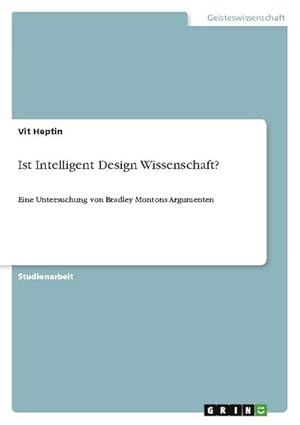 Geisteswissenschaft

Vit Heptin

Ist Intelligent Design Wissenschaft?

Eine Untersuchung von Bradley Montons Argumenten

Studienarbeit

GRIN